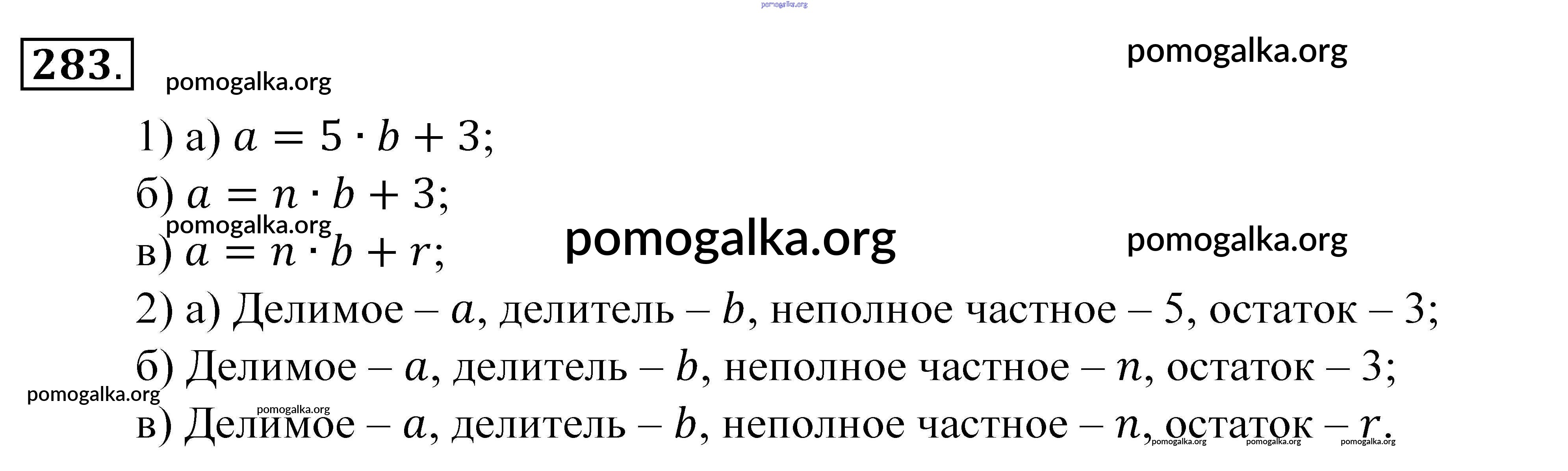 283.

1) а) $a = 5 \cdot b + 3$;

б) $a = n \cdot b + 3$;

в) $a = n \cdot b + r$;

2) а) Делимое – $a$, делитель – $b$, неполное частное – 5, остаток – 3;

б) Делимое – $a$, делитель – $b$, неполное частное – $n$, остаток – 3;

в) Делимое – $a$, делитель – $b$, неполное частное – $n$, остаток – $r$.

pomogalka.org